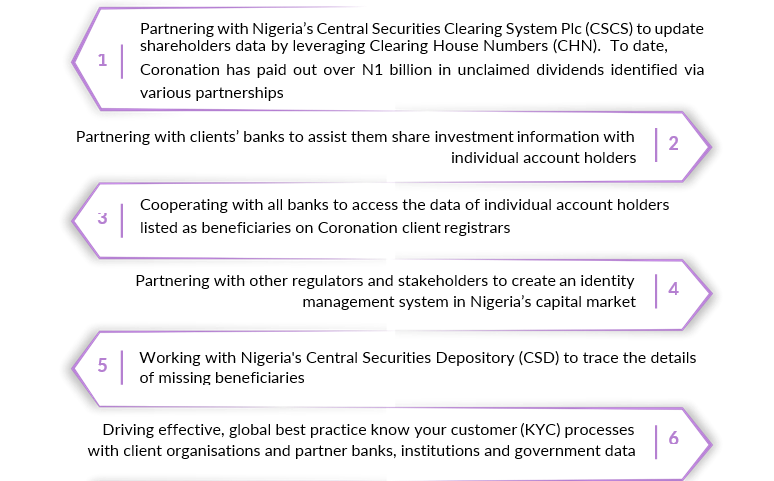 1

Partnering with Nigeria's Central Securities Clearing System Plc (CSCS) to update shareholders data by leveraging Clearing House Numbers (CHN). To date, Coronation has paid out over N1 billion in unclaimed dividends identified via various partnerships

Partnering with clients' banks to assist them share investment information with individual account holders

2

3

Cooperating with all banks to access the data of individual account holders listed as beneficiaries on Coronation client registrars

Partnering with other regulators and stakeholders to create an identity management system in Nigeria's capital market

4

5

Working with Nigeria's Central Securities Depository (CSD) to trace the details of missing beneficiaries

Driving effective, global best practice know your customer (KYC) processes with client organisations and partner banks, institutions and government data

6